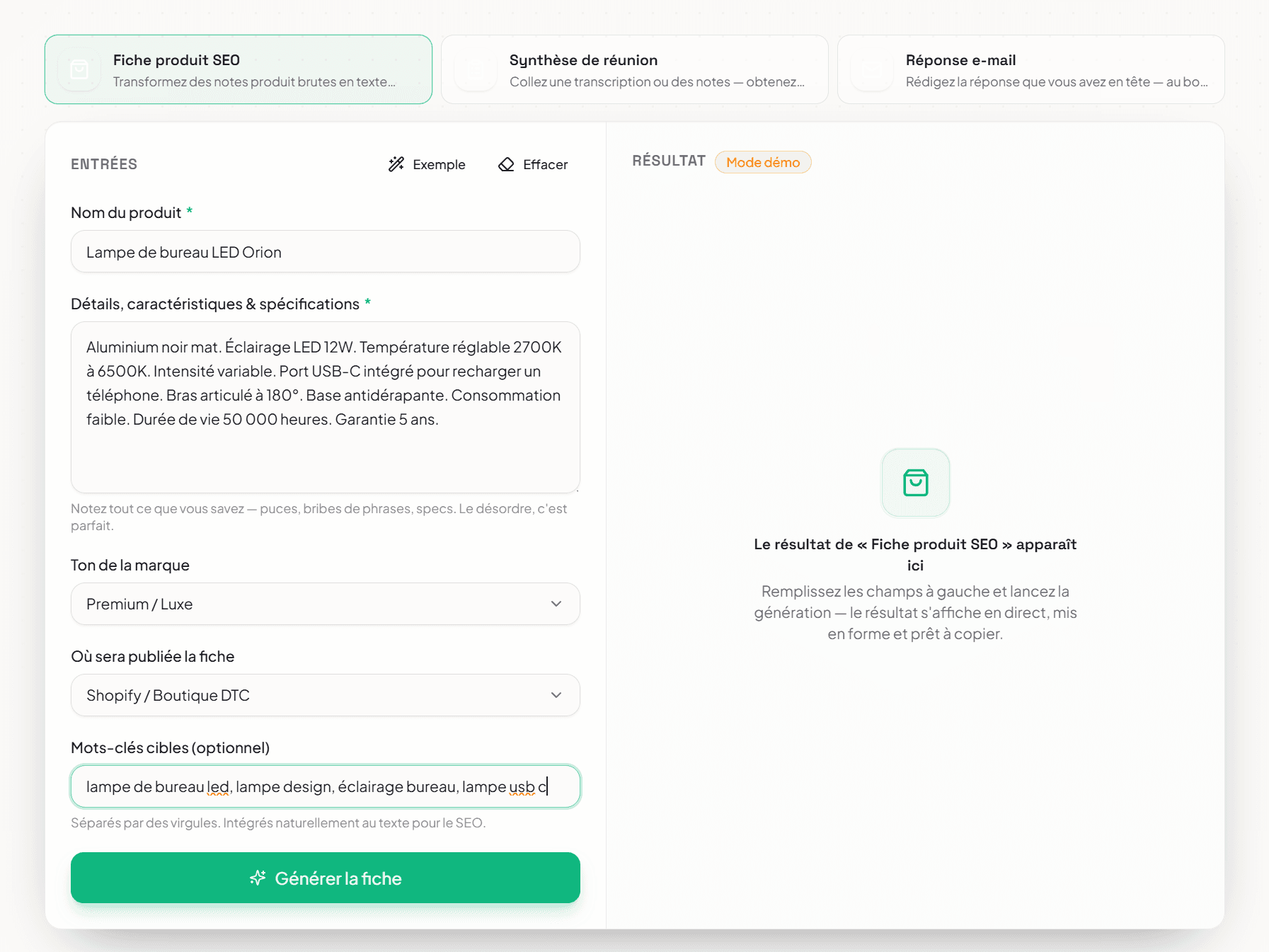 Fiche produit SEO
Transformez des notes produit brutes en texte...

Synthèse de réunion
Collez une transcription ou des notes — obtenez...

Réponse e-mail
Rédigez la réponse que vous avez en tête — au bo...

ENTRÉES

Exemple

Effacer

Nom du produit *

Lampe de bureau LED Orion

Détails, caractéristiques & spécifications *

Aluminium noir mat. Éclairage LED 12W. Température réglable 2700K à 6500K. Intensité variable. Port USB-C intégré pour recharger un téléphone. Bras articulé à 180°. Base antidérapante. Consommation faible. Durée de vie 50 000 heures. Garantie 5 ans.

Notez tout ce que vous savez — puces, bribes de phrases, specs. Le désordre, c'est parfait.

Ton de la marque

Premium / Luxe

Où sera publiée la fiche

Shopify / Boutique DTC

Mots-clés cibles (optionnel)

lampe de bureau led, lampe design, éclairage bureau, lampe usb c

Séparés par des virgules. Intégrés naturellement au texte pour le SEO.

Générer la fiche

RÉSULTAT

Mode démo

Le résultat de « Fiche produit SEO » apparaît ici

Remplissez les champs à gauche et lancez la génération — le résultat s'affiche en direct, mis en forme et prêt à copier.